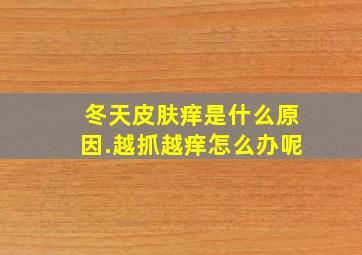 冬天皮肤痒是什么原因.越抓越痒怎么办呢